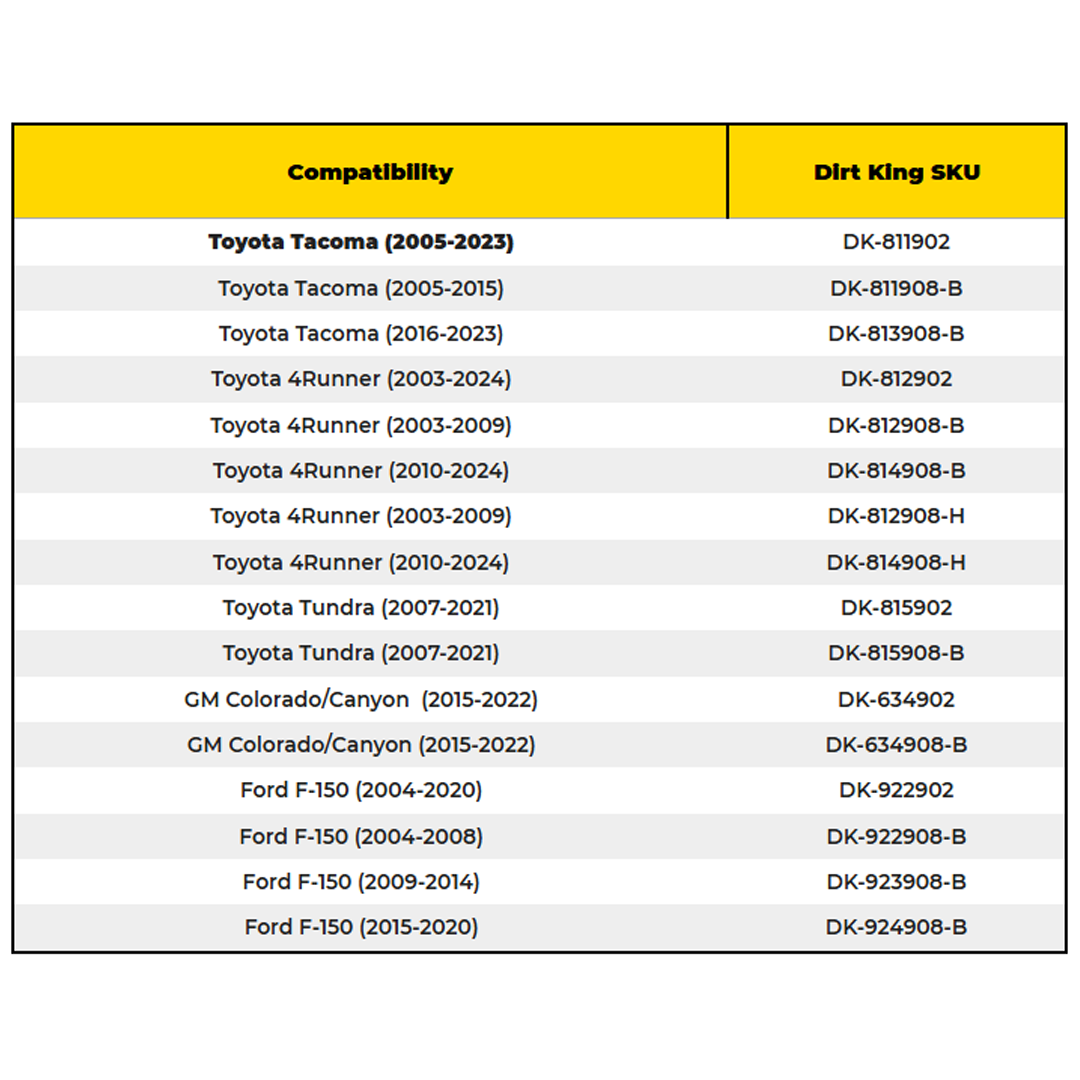 | Compatibility | Dirt King SKU |
|---|---|
| **Toyota Tacoma (2005-2023)** | DK-811902 |
| Toyota Tacoma (2005-2015) | DK-811908-B |
| Toyota Tacoma (2016-2023) | DK-813908-B |
| Toyota 4Runner (2003-2024) | DK-812902 |
| Toyota 4Runner (2003-2009) | DK-812908-B |
| Toyota 4Runner (2010-2024) | DK-814908-B |
| Toyota 4Runner (2003-2009) | DK-812908-H |
| Toyota 4Runner (2010-2024) | DK-814908-H |
| Toyota Tundra (2007-2021) | DK-815902 |
| Toyota Tundra (2007-2021) | DK-815908-B |
| GM Colorado/Canyon  (2015-2022) | DK-634902 |
| GM Colorado/Canyon (2015-2022) | DK-634908-B |
| Ford F-150 (2004-2020) | DK-922902 |
| Ford F-150 (2004-2008) | DK-922908-B |
| Ford F-150 (2009-2014) | DK-923908-B |
| Ford F-150 (2015-2020) | DK-924908-B |